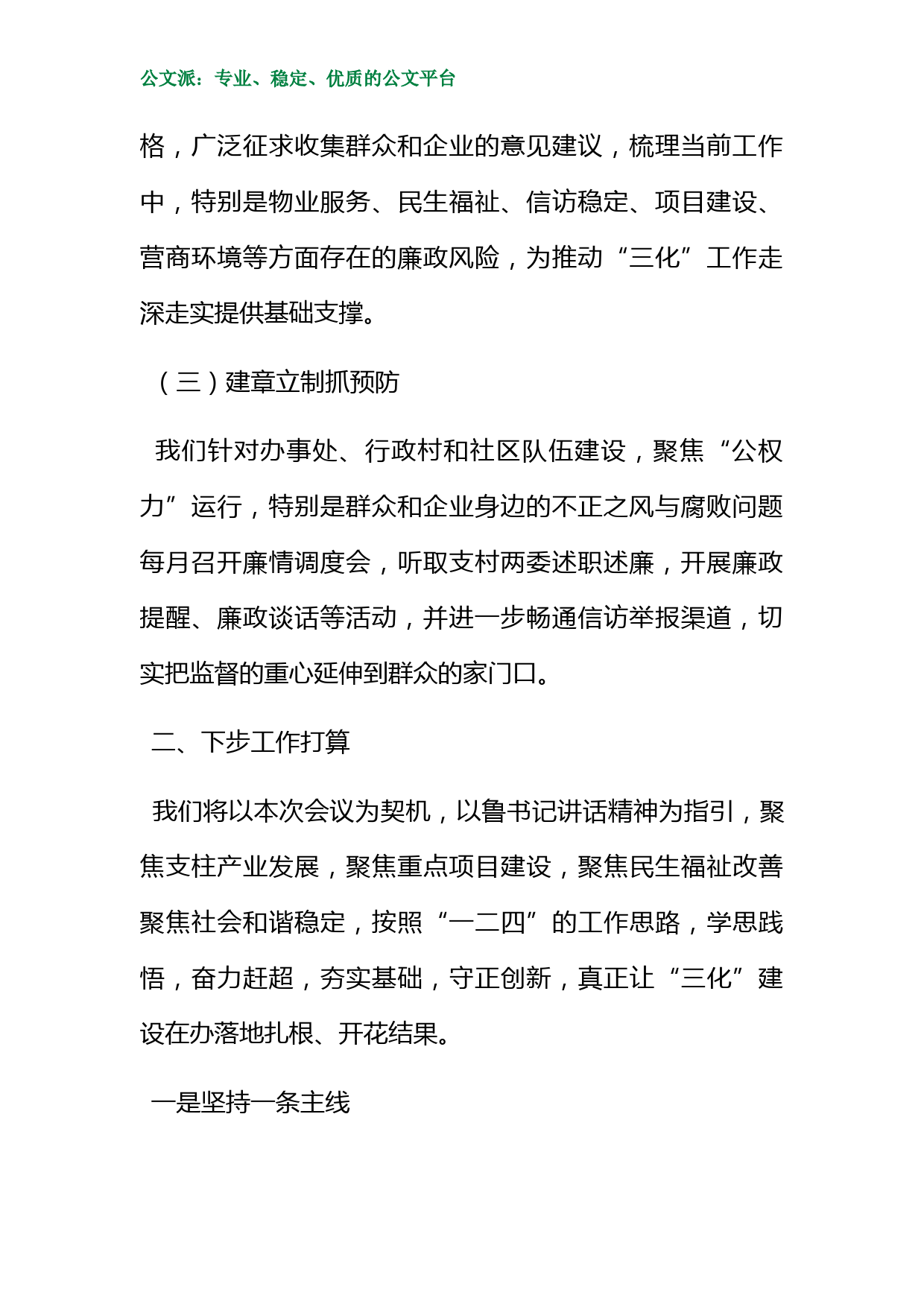 公文派：专业、稳定、优质的公文平台

格，广泛征求收集群众和企业的意见建议，梳理当前工作中，特别是物业服务、民生福祉、信访稳定、项目建设、营商环境等方面存在的廉政风险，为推动“三化”工作走深走实提供基础支撑。

（三）建章立制抓预防

我们针对办事处、行政村和社区队伍建设，聚焦“公权力”运行，特别是群众和企业身边的不正之风与腐败问题每月召开廉情调度会，听取支村两委述职述廉，开展廉政提醒、廉政谈话等活动，并进一步畅通信访举报渠道，切实把监督的重心延伸到群众的家门口。

二、下步工作打算

我们将以本次会议为契机，以鲁书记讲话精神为指引，聚焦支柱产业发展，聚焦重点项目建设，聚焦民生福祉改善聚焦社会和谐稳定，按照“一二四”的工作思路，学思践悟，奋力赶超，夯实基础，守正创新，真正让“三化”建设在办落地扎根、开花结果。

一是坚持一条主线